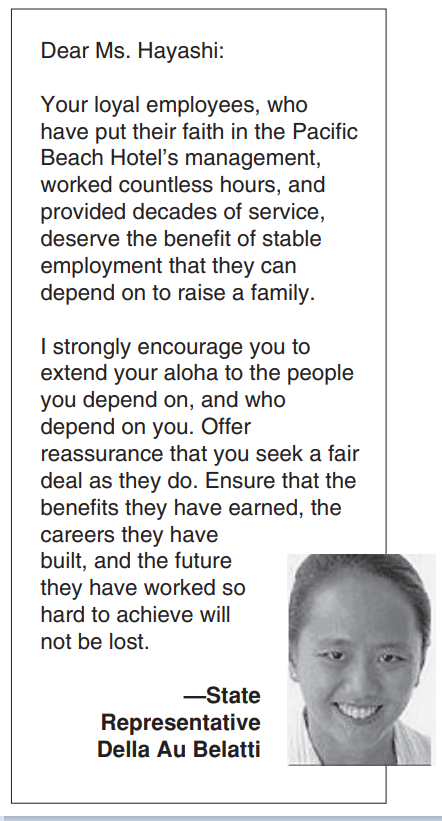 Dear Ms. Hayashi:

Your loyal employees, who have put their faith in the Pacific Beach Hotel's management, worked countless hours, and provided decades of service, deserve the benefit of stable employment that they can depend on to raise a family.

I strongly encourage you to extend your aloha to the people you depend on, and who depend on you. Offer reassurance that you seek a fair deal as they do. Ensure that the benefits they have earned, the careers they have built, and the future they have worked so hard to achieve will not be lost.

—State Representative Della Au Belatti